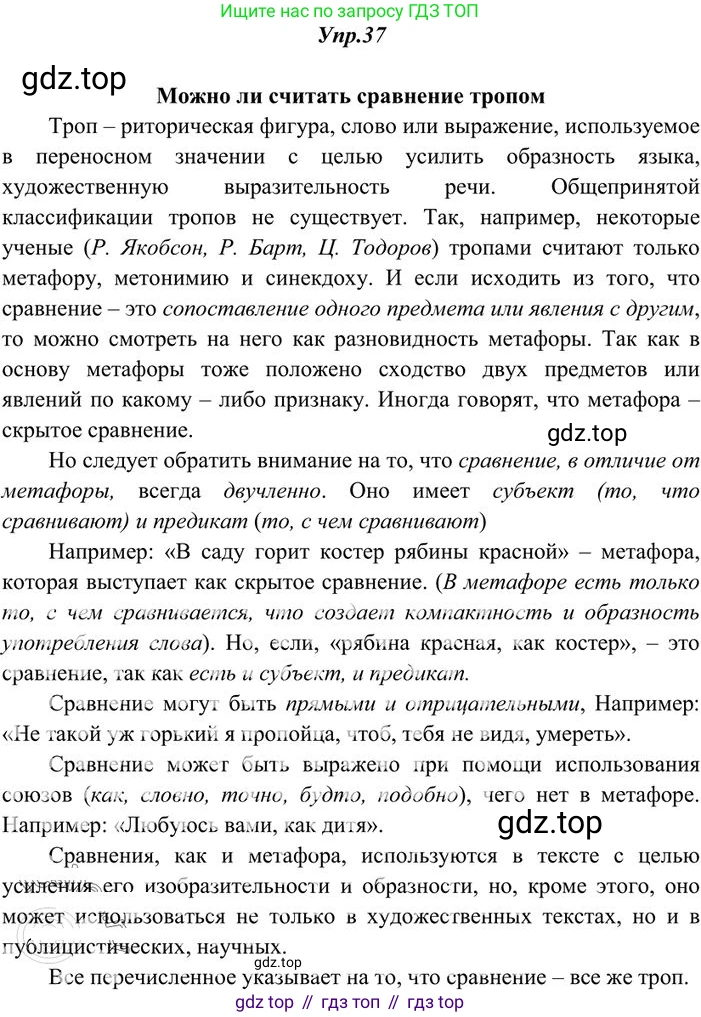 Ищите нас по запросу ГДЗ ТОП
Упр.37

gdz.top

Можно ли считать сравнение тропом

Троп – риторическая фигура, слово или выражение, используемое в переносном значении с целью усилить образность языка, художественную выразительность речи. Общепринятой классификации тропов не существует. Так, например, некоторые ученые (Р. Якобсон, Р. Барт, Ц. Тодоров) тропами считают только метафору, метонимию и синекдоху. И если исходить из того, что сравнение – это сопоставление одного предмета или явления с другим, то можно смотреть на него как разновидность метафоры. Так как в основу метафоры тоже положено сходство двух предметов или явлений по какому – либо признаку. Иногда говорят, что метафора – скрытое сравнение.

gdz.top

Но следует обратить внимание на то, что сравнение, в отличие от метафоры, всегда двучленно. Оно имеет субъект (то, что сравнивают) и предикат (то, с чем сравнивают)

Например: «В саду горит костер рябины красной» – метафора, которая выступает как скрытое сравнение. (В метафоре есть только то, с чем сравнивается, что создает компактность и образность употребления слова). Но, если, «рябина красная, как костер», – это сравнение, так как есть и субъект, и предикат.

Сравнение могут быть прямыми и отрицательными, Например: «Не такой уж горький я пропойца, чтоб, тебя не видя, умереть».

Сравнение может быть выражено при помощи использования союзов (как, словно, точно, будто, подобно), чего нет в метафоре. Например: «Любуюсь вами, как дитя».

gdz.top

Сравнения, как и метафора, используются в тексте с целью усиления его изобразительности и образности, но, кроме этого, оно может использоваться не только в художественных текстах, но и в публицистических, научных.

gdz.top

Все перечисленное указывает на то, что сравнение – все же троп.

gdz top // гдз топ // гдз top